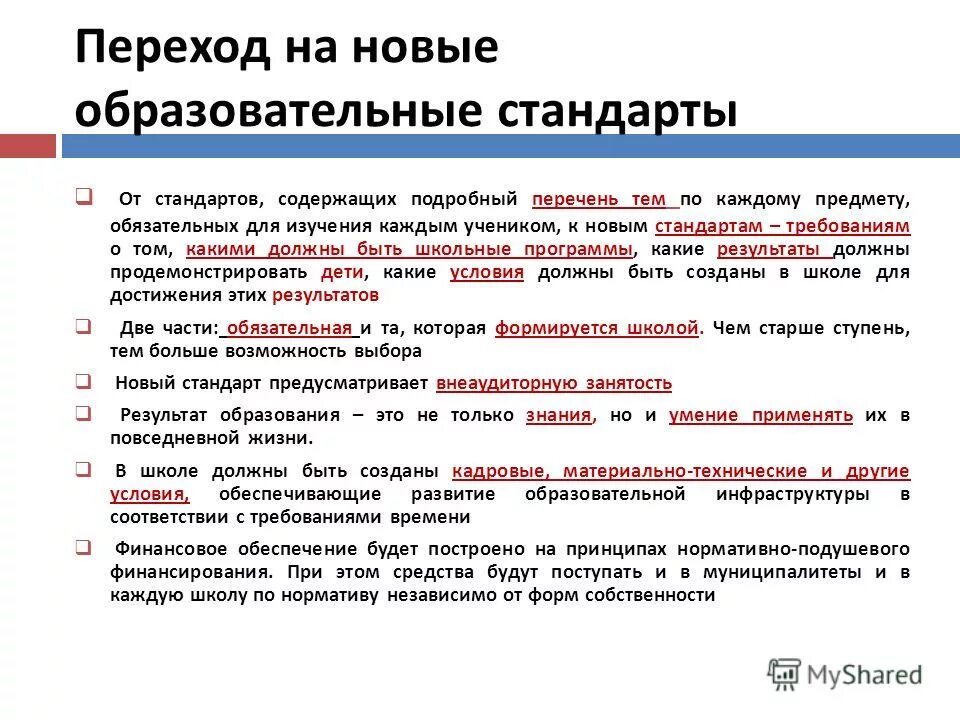 Переход на новые образовательные стандарты

От стандартов, содержащих подробный перечень тем по каждому предмету, обязательных для изучения каждым учеником, к новым стандартам – требованиям о том, какими должны быть школьные программы, какие результаты должны продемонстрировать дети, какие условия должны быть созданы в школе для достижения этих результатов

Две части: обязательная и та, которая формируется школой. Чем старше ступень, тем больше возможность выбора

Новый стандарт предусматривает внеаудиторную занятость

Результат образования – это не только знания, но и умение применять их в повседневной жизни.

В школе должны быть созданы кадровые, материально-технические и другие условия, обеспечивающие развитие образовательной инфраструктуры в соответствии с требованиями времени

Финансовое обеспечение будет построено на принципах нормативно-подушевого финансирования. При этом средства будут поступать и в муниципалитеты и в каждую школу по нормативу независимо от форм собственности

MyShared